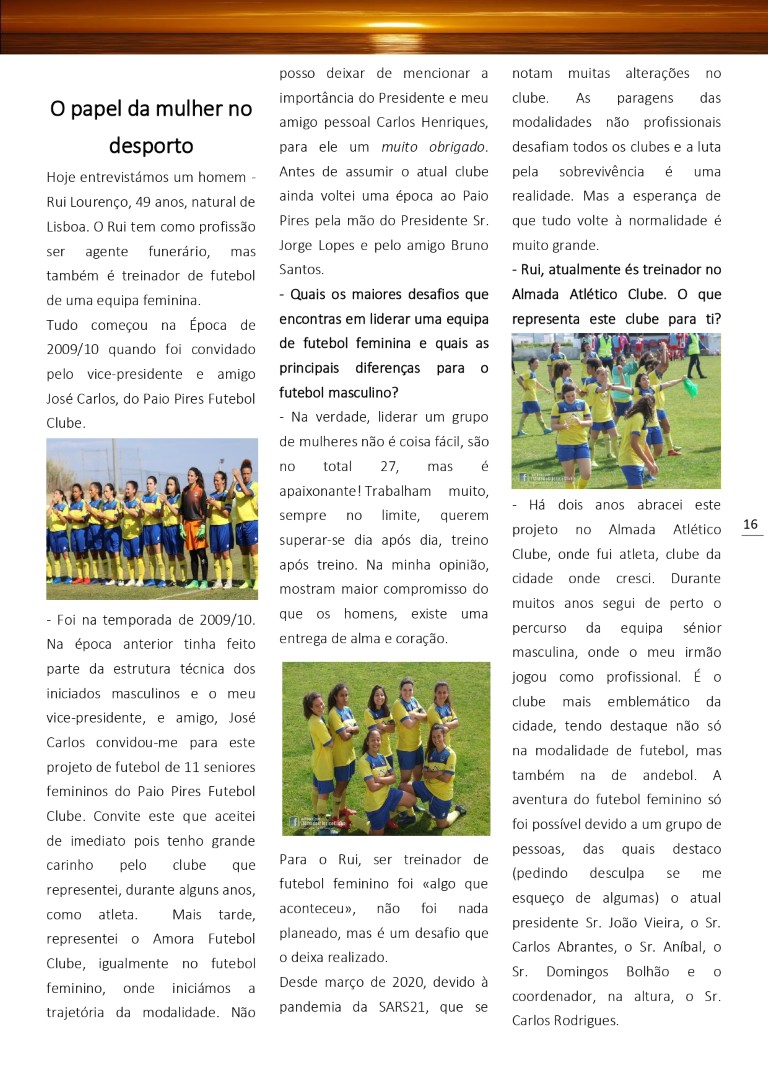 O papel da mulher no desporto

Hoje entrevistámos um homem - Rui Lourenço, 49 anos, natural de Lisboa. O Rui tem como profissão ser agente funerário, mas também é treinador de futebol de uma equipa feminina.

Tudo começou na Época de 2009/10 quando foi convidado pelo vice-presidente e amigo José Carlos, do Paio Pires Futebol Clube.

- Foi na temporada de 2009/10. Na época anterior tinha feito parte da estrutura técnica dos iniciados masculinos e o meu vice-presidente, e amigo, José Carlos convidou-me para este projeto de futebol de 11 seniores femininos do Paio Pires Futebol Clube. Convite este que aceitei de imediato pois tenho grande carinho pelo clube que representei, durante alguns anos, como atleta. Mais tarde, representei o Amora Futebol Clube, igualmente no futebol feminino, onde iniciámos a trajetória da modalidade. Não posso deixar de mencionar a importância do Presidente e meu amigo pessoal Carlos Henriques, para ele um muito obrigado. Antes de assumir o atual clube ainda voltei uma época ao Paio Pires pela mão do Presidente Sr. Jorge Lopes e pelo amigo Bruno Santos.

- Quais os maiores desafios que encontras em liderar uma equipa de futebol feminina e quais as principais diferenças para o futebol masculino?

- Na verdade, liderar um grupo de mulheres não é coisa fácil, são no total 27, mas é apaixonante! Trabalham muito, sempre no limite, querem superar-se dia após dia, treino após treino. Na minha opinião, mostram maior compromisso do que os homens, existe uma entrega de alma e coração.

Para o Rui, ser treinador de futebol feminino foi «algo que aconteceu», não foi nada planeado, mas é um desafio que o deixa realizado.

Desde março de 2020, devido à pandemia da SARS21, que se notam muitas alterações no clube. As paragens das modalidades não profissionais desafiam todos os clubes e a luta pela sobrevivência é uma realidade. Mas a esperança de que tudo volte à normalidade é muito grande.

- Rui, atualmente és treinador no Almada Atlético Clube. O que representa este clube para ti?

- Há dois anos abracei este projeto no Almada Atlético Clube, onde fui atleta, clube da cidade onde cresci. Durante muitos anos segui de perto o percurso da equipa sénior masculina, onde o meu irmão jogou como profissional. É o clube mais emblemático da cidade, tendo destaque não só na modalidade de futebol, mas também na de andebol. A aventura do futebol feminino só foi possível devido a um grupo de pessoas, das quais destaco (pedindo desculpa se me esqueço de algumas) o atual presidente Sr. João Vieira, o Sr. Carlos Abrantes, o Sr. Aníbal, o Sr. Domingos Bolhão e o coordenador, na altura, o Sr. Carlos Rodrigues.

16